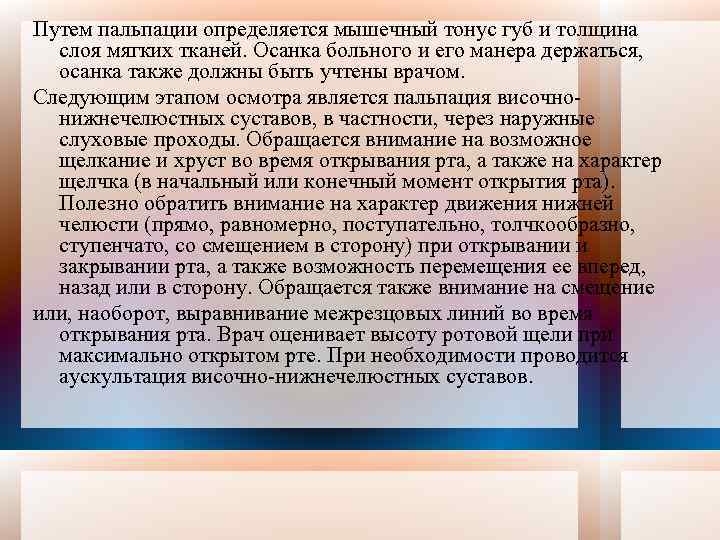 Путем пальпации определяется мышечный тонус губ и толщина слоя мягких тканей. Осанка больного и его манера держаться, осанка также должны быть учтены врачом.

Следующим этапом осмотра является пальпация височно-нижнечелюстных суставов, в частности, через наружные слуховые проходы. Обращается внимание на возможное щелкание и хруст во время открывания рта, а также на характер щелчка (в начальный или конечный момент открытия рта). Полезно обратить внимание на характер движения нижней челюсти (прямо, равномерно, поступательно, толчкообразно, ступенчато, со смещением в сторону) при открывании и закрывании рта, а также возможность перемещения ее вперед, назад или в сторону. Обращается также внимание на смещение

или, наоборот, выравнивание межрезцовых линий во время открывания рта. Врач оценивает высоту ротовой щели при максимально открытом рте. При необходимости проводится аускультация височно-нижнечелюстных суставов.